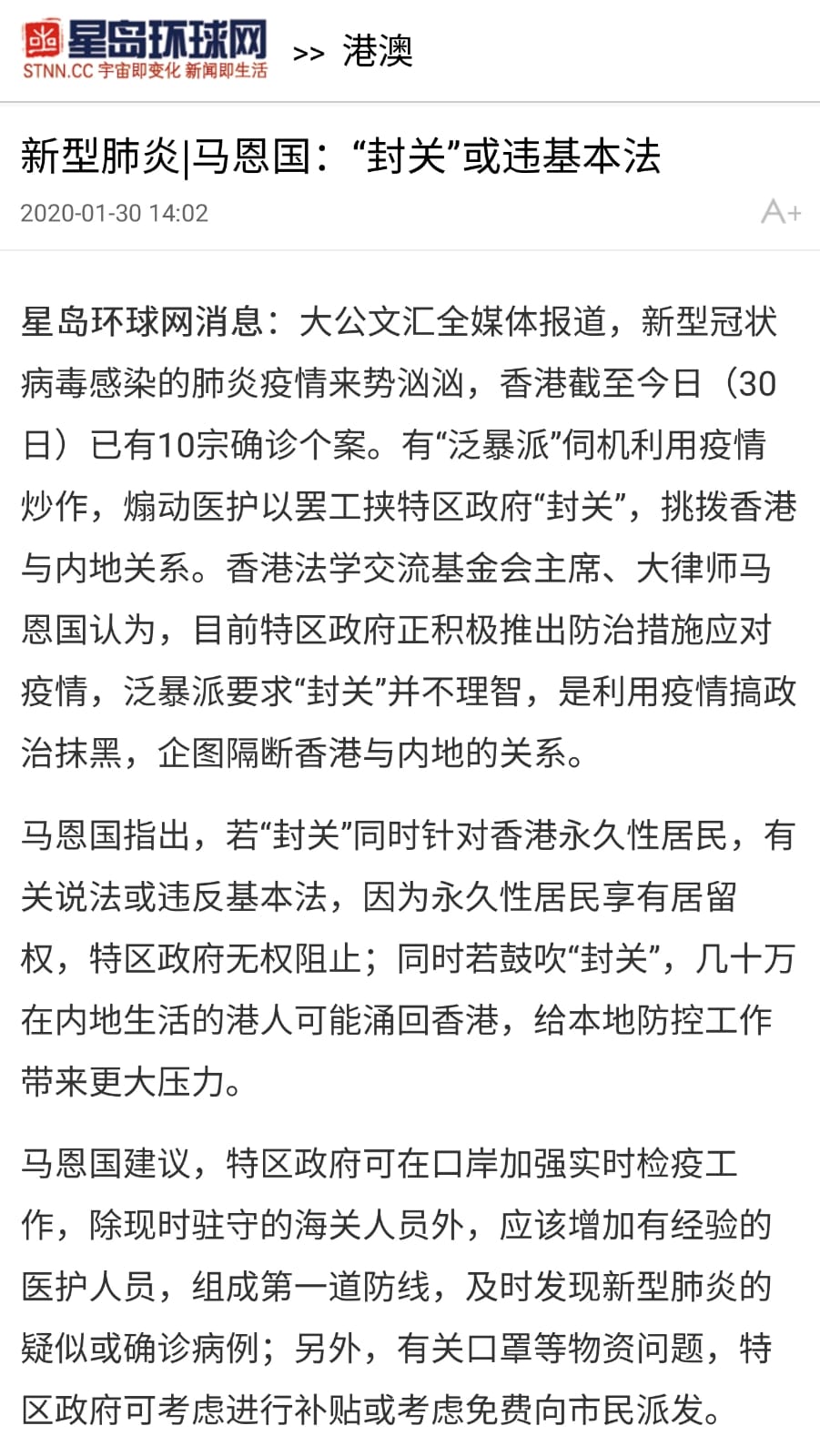 星岛环球网
STNN.CC 宇宙即变化 新闻即生活
>> 港澳

新型肺炎|马恩国：“封关”或违基本法

2020-01-30 14:02

A+

星岛环球网消息：大公文汇全媒体报道，新型冠状病毒感染的肺炎疫情来势汹汹，香港截至今日（30日）已有10宗确诊个案。有“泛暴派”伺机利用疫情炒作，煽动医护以罢工挟特区政府“封关”，挑拨香港与内地关系。香港法学交流基金会主席、大律师马恩国认为，目前特区政府正积极推出防治措施应对疫情，泛暴派要求“封关”并不理智，是利用疫情搞政治抹黑，企图隔断香港与内地的关系。

马恩国指出，若“封关”同时针对香港永久性居民，有关说法或违反基本法，因为永久性居民享有居留权，特区政府无权阻止；同时若鼓吹“封关”，几十万在内地生活的港人可能涌回香港，给本地防控工作带来更大压力。

马恩国建议，特区政府可在口岸加强实时检疫工作，除现时驻守的海关人员外，应该增加有经验的医护人员，组成第一道防线，及时发现新型肺炎的疑似或确诊病例；另外，有关口罩等物资问题，特区政府可考虑进行补贴或考虑免费向市民派发。